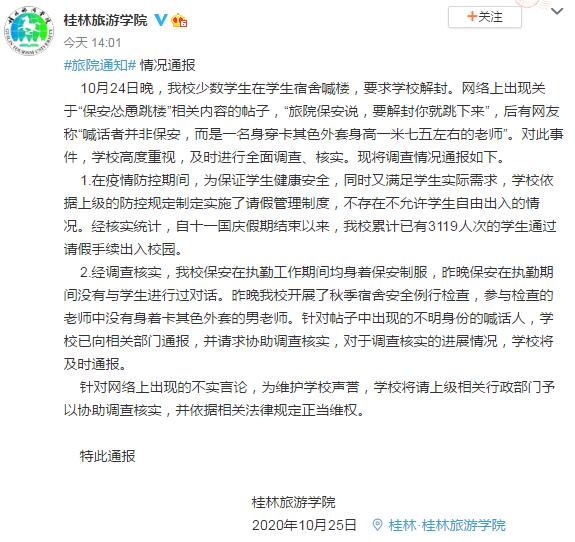 桂林旅游学院

+关注

今天 14:01

#旅院通知# 情况通报

10月24日晚，我校少数学生在学生宿舍喊楼，要求学校解封。网络上出现关于“保安怂恿跳楼”相关内容的帖子，“旅院保安说，要解封你就跳下来”，后有网友称“喊话者并非保安，而是一名身穿卡其色外套身高一米七五左右的老师”。对此事件，学校高度重视，及时进行全面调查、核实。现将调查情况通报如下。

1.在疫情防控期间，为保证学生健康安全，同时又满足学生实际需求，学校依据上级的防控规定制定实施了请假管理制度，不存在不允许学生自由出入的情况。经核实统计，自十一国庆假期结束以来，我校累计已有3119人次的学生通过请假手续出入校园。

2.经调查核实，我校保安在执勤工作期间均身着保安制服，昨晚保安在执勤期间没有与学生进行过对话。昨晚我校开展了秋季宿舍安全例行检查，参与检查的老师中没有身着卡其色外套的男老师。针对帖子中出现的不明身份的喊话人，学校已向相关部门通报，并请求协助调查核实，对于调查核实的进展情况，学校将及时通报。

针对网络上出现的不实言论，为维护学校声誉，学校将请上级相关行政部门予以协助调查核实，并依据相关法律规定正当维权。

特此通报

桂林旅游学院

2020年10月25日

桂林·桂林旅游学院